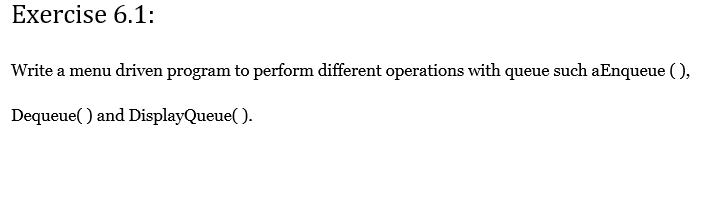 Exercise 6.1:

Write a menu driven program to perform different operations with queue such aEnqueue ( ), Dequeue( ) and DisplayQueue( ).